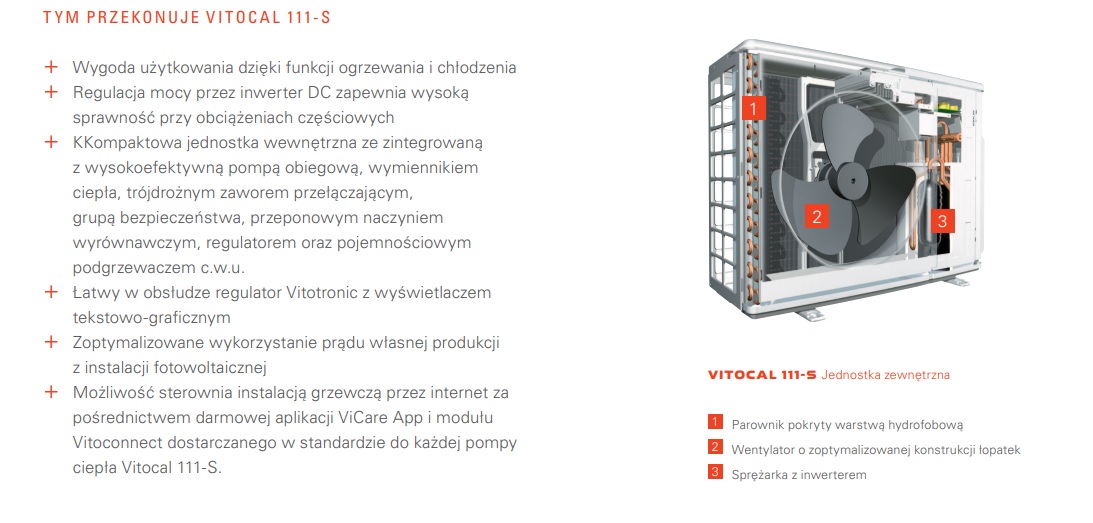 TYM PRZEKONUJE VITOCAL 111-S

+ Wygoda użytkowania dzięki funkcji ogrzewania i chłodzenia
+ Regulacja mocy przez inwerter DC zapewnia wysoką sprawność przy obciążeniach częściowych
+ KKompaktowa jednostka wewnętrzna ze zintegrowaną z wysokoefektywną pompą obiegową, wymiennikiem ciepła, trójdrożnym zaworem przełączającym, grupą bezpieczeństwa, przeponowym naczyniem wyrównawczym, regulatorem oraz pojemnościowym podgrzewaczem c.w.u.
+ Łatwy w obsłudze regulator Vitotronic z wyświetlaczem tekstowo-graficznym
+ Zoptymalizowane wykorzystanie prądu własnej produkcji z instalacji fotowoltaicznej
+ Możliwość sterownia instalacją grzewczą przez internet za pośrednictwem darmowej aplikacji ViCare App i modułu Vitoconnect dostarczanego w standardzie do każdej pompy ciepła Vitocal 111-S.

1
2
3

VITOCAL 111-S Jednostka zewnętrzna

1 Parownik pokryty warstwą hydrofobową
2 Wentylator o zoptymalizowanej konstrukcji łopatek
3 Sprężarka z inwerterem